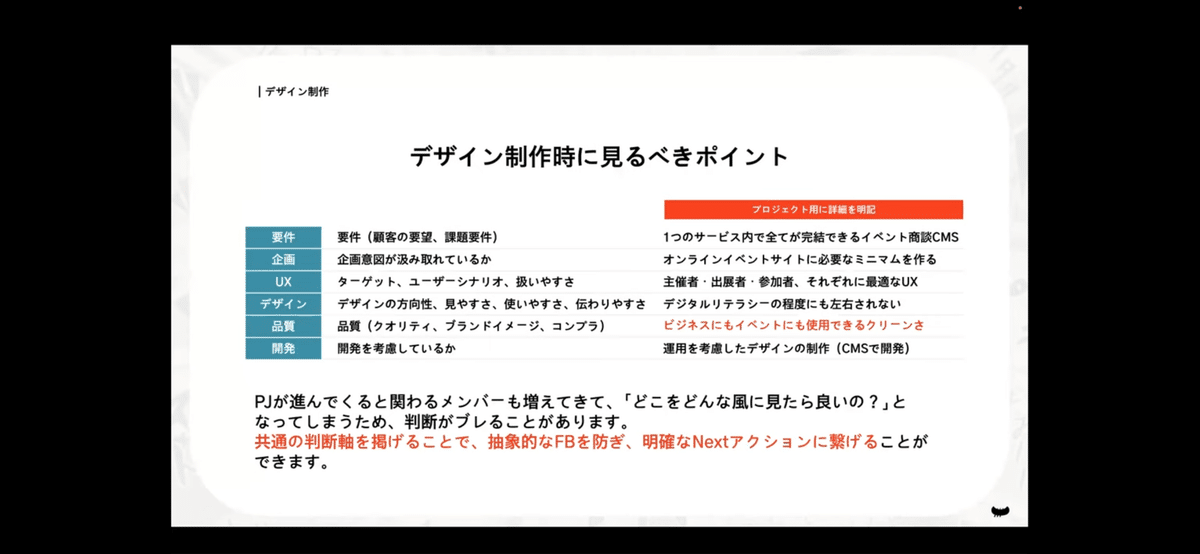 | デザイン制作

デザイン制作時に見るべきポイント

| | | プロジェクト用に詳細を明記 |
|---|---|---|
| 要件 | 要件（顧客の要望、課題要件） | 1つのサービス内で全てが完結できるイベント商談CMS |
| 企画 | 企画意図が汲み取れているか | オンラインイベントサイトに必要なミニマムを作る |
| UX | ターゲット、ユーザーシナリオ、扱いやすさ | 主催者・出展者・参加者、それぞれに最適なUX |
| デザイン | デザインの方向性、見やすさ、使いやすさ、伝わりやすさ | デジタルリテラシーの程度にも左右されない |
| 品質 | 品質（クオリティ、ブランドイメージ、コンプラ） | ビジネスにもイベントにも使用できるクリーンさ |
| 開発 | 開発を考慮しているか | 運用を考慮したデザインの制作（CMSで開発） |

PJが進んでくると関わるメンバーも増えてきて、「どこをどんな風に見たら良いの？」となってしまうため、判断がブレることがあります。
共通の判断軸を掲げることで、抽象的なFBを防ぎ、明確なNextアクションに繋げることができます。